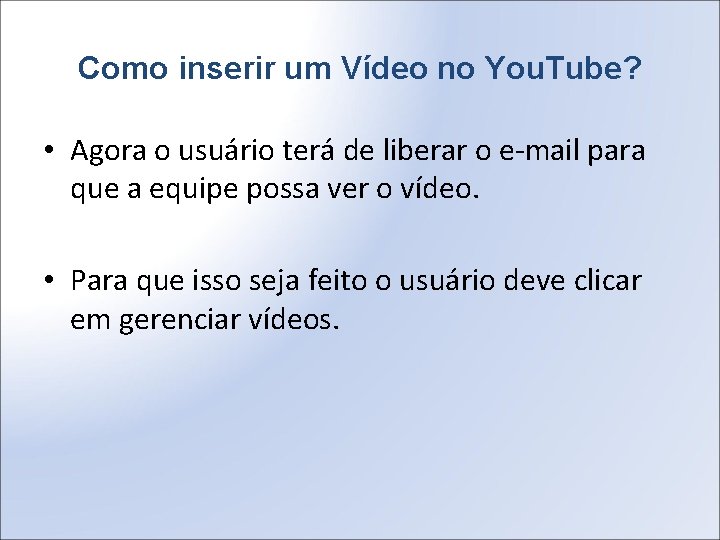 Como inserir um Vídeo no YouTube?

• Agora o usuário terá de liberar o e-mail para que a equipe possa ver o vídeo.

• Para que isso seja feito o usuário deve clicar em gerenciar vídeos.